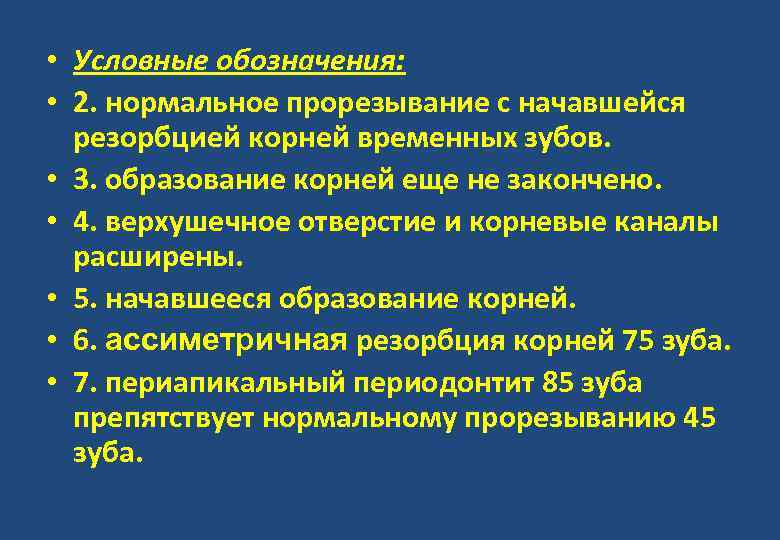 • Условные обозначения:
• 2. нормальное прорезывание с начавшейся резорбцией корней временных зубов.
• 3. образование корней еще не закончено.
• 4. верхушечное отверстие и корневые каналы расширены.
• 5. начавшееся образование корней.
• 6. ассиметричная резорбция корней 75 зуба.
• 7. периапикальный периодонтит 85 зуба препятствует нормальному прорезыванию 45 зуба.